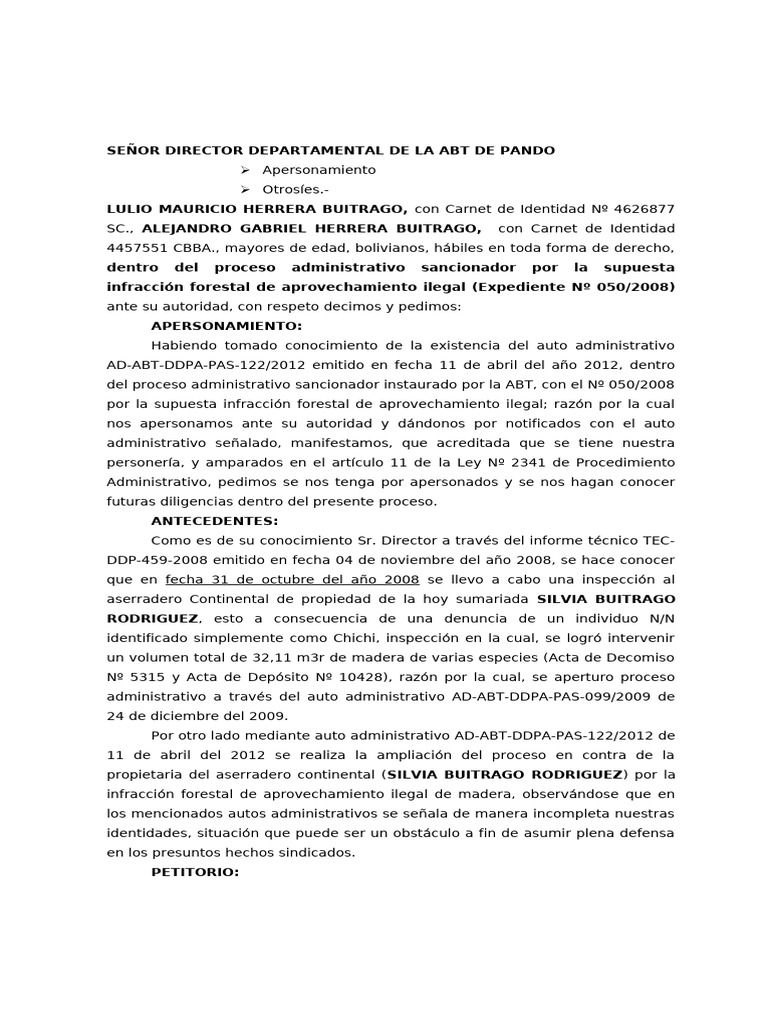 SEÑOR DIRECTOR DEPARTAMENTAL DE LA ABT DE PANDO

➢ Apersonamiento
➢ Otrosíes.-

LULIO MAURICIO HERRERA BUITRAGO, con Carnet de Identidad Nº 4626877 SC., ALEJANDRO GABRIEL HERRERA BUITRAGO, con Carnet de Identidad 4457551 CBBA., mayores de edad, bolivianos, hábiles en toda forma de derecho, dentro del proceso administrativo sancionador por la supuesta infracción forestal de aprovechamiento ilegal (Expediente Nº 050/2008) ante su autoridad, con respeto decimos y pedimos:

APERSONAMIENTO:

Habiendo tomado conocimiento de la existencia del auto administrativo AD-ABT-DDPA-PAS-122/2012 emitido en fecha 11 de abril del año 2012, dentro del proceso administrativo sancionador instaurado por la ABT, con el Nº 050/2008 por la supuesta infracción forestal de aprovechamiento ilegal; razón por la cual nos apersonamos ante su autoridad y dándonos por notificados con el auto administrativo señalado, manifestamos, que acreditada que se tiene nuestra personería, y amparados en el artículo 11 de la Ley Nº 2341 de Procedimiento Administrativo, pedimos se nos tenga por apersonados y se nos hagan conocer futuras diligencias dentro del presente proceso.

ANTECEDENTES:

Como es de su conocimiento Sr. Director a través del informe técnico TEC-DDP-459-2008 emitido en fecha 04 de noviembre del año 2008, se hace conocer que en fecha 31 de octubre del año 2008 se llevo a cabo una inspección al aserradero Continental de propiedad de la hoy sumariada SILVIA BUITRAGO RODRIGUEZ, esto a consecuencia de una denuncia de un individuo N/N identificado simplemente como Chichi, inspección en la cual, se logró intervenir un volumen total de 32,11 m3r de madera de varias especies (Acta de Decomiso Nº 5315 y Acta de Depósito Nº 10428), razón por la cual, se aperturo proceso administrativo a través del auto administrativo AD-ABT-DDPA-PAS-099/2009 de 24 de diciembre del 2009.

Por otro lado mediante auto administrativo AD-ABT-DDPA-PAS-122/2012 de 11 de abril del 2012 se realiza la ampliación del proceso en contra de la propietaria del aserradero continental (SILVIA BUITRAGO RODRIGUEZ) por la infracción forestal de aprovechamiento ilegal de madera, observándose que en los mencionados autos administrativos se señala de manera incompleta nuestras identidades, situación que puede ser un obstáculo a fin de asumir plena defensa en los presuntos hechos sindicados.

PETITORIO: